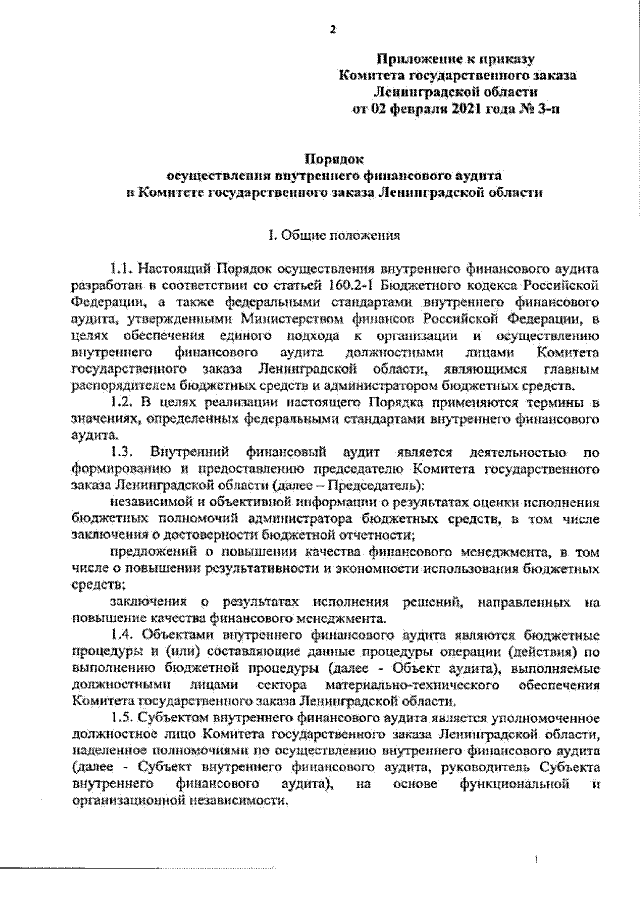 2

Приложение к приказу
Комитета государственного заказа
Ленинградской области
от 02 февраля 2021 года № 3-п

Порядок
осуществления внутреннего финансового аудита
в Комитете государственного заказа Ленинградской области

I. Общие положения

1.1. Настоящий Порядок осуществления внутреннего финансового аудита разработан в соответствии со статьей 160.2-1 Бюджетного кодекса Российской Федерации, а также федеральными стандартами внутреннего финансового аудита, утвержденными Министерством финансов Российской Федерации, в целях обеспечения единого подхода к организации и осуществлению внутреннего финансового аудита должностными лицами Комитета государственного заказа Ленинградской области, являющимся главным распорядителем бюджетных средств и администратором бюджетных средств.

1.2. В целях реализации настоящего Порядка применяются термины в значениях, определенных федеральными стандартами внутреннего финансового аудита.

1.3. Внутренний финансовый аудит является деятельностью по формированию и предоставлению председателю Комитета государственного заказа Ленинградской области (далее – Председатель):

независимой и объективной информации о результатах оценки исполнения бюджетных полномочий администратора бюджетных средств, в том числе заключения о достоверности бюджетной отчетности;

предложений о повышении качества финансового менеджмента, в том числе о повышении результативности и экономности использования бюджетных средств;

заключения о результатах исполнения решений, направленных на повышение качества финансового менеджмента.

1.4. Объектами внутреннего финансового аудита являются бюджетные процедуры и (или) составляющие данные процедуры операции (действия) по выполнению бюджетной процедуры (далее - Объект аудита), выполняемые должностными лицами сектора материально-технического обеспечения Комитета государственного заказа Ленинградской области.

1.5. Субъектом внутреннего финансового аудита является уполномоченное должностное лицо Комитета государственного заказа Ленинградской области, наделенное полномочиями по осуществлению внутреннего финансового аудита (далее - Субъект внутреннего финансового аудита, руководитель Субъекта внутреннего финансового аудита), на основе функциональной и организационной независимости.